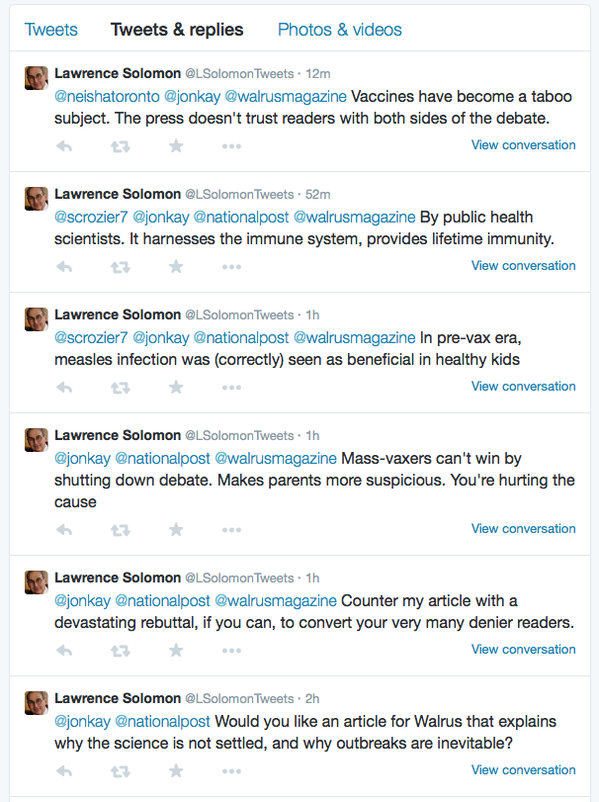 Tweets Tweets & replies Photos & videos

Lawrence Solomon @LSolomonTweets · 12m
@neishatoronto @jonkay @walrusmagazine Vaccines have become a taboo subject. The press doesn't trust readers with both sides of the debate.
View conversation

Lawrence Solomon @LSolomonTweets · 52m
@scrozier7 @jonkay @nationalpost @walrusmagazine By public health scientists. It harnesses the immune system, provides lifetime immunity.
View conversation

Lawrence Solomon @LSolomonTweets · 1h
@scrozier7 @jonkay @nationalpost @walrusmagazine In pre-vax era, measles infection was (correctly) seen as beneficial in healthy kids
View conversation

Lawrence Solomon @LSolomonTweets · 1h
@jonkay @nationalpost @walrusmagazine Mass-vaxers can't win by shutting down debate. Makes parents more suspicious. You're hurting the cause
View conversation

Lawrence Solomon @LSolomonTweets · 1h
@jonkay @nationalpost @walrusmagazine Counter my article with a devastating rebuttal, if you can, to convert your very many denier readers.
View conversation

Lawrence Solomon @LSolomonTweets · 2h
@jonkay @nationalpost Would you like an article for Walrus that explains why the science is not settled, and why outbreaks are inevitable?
View conversation